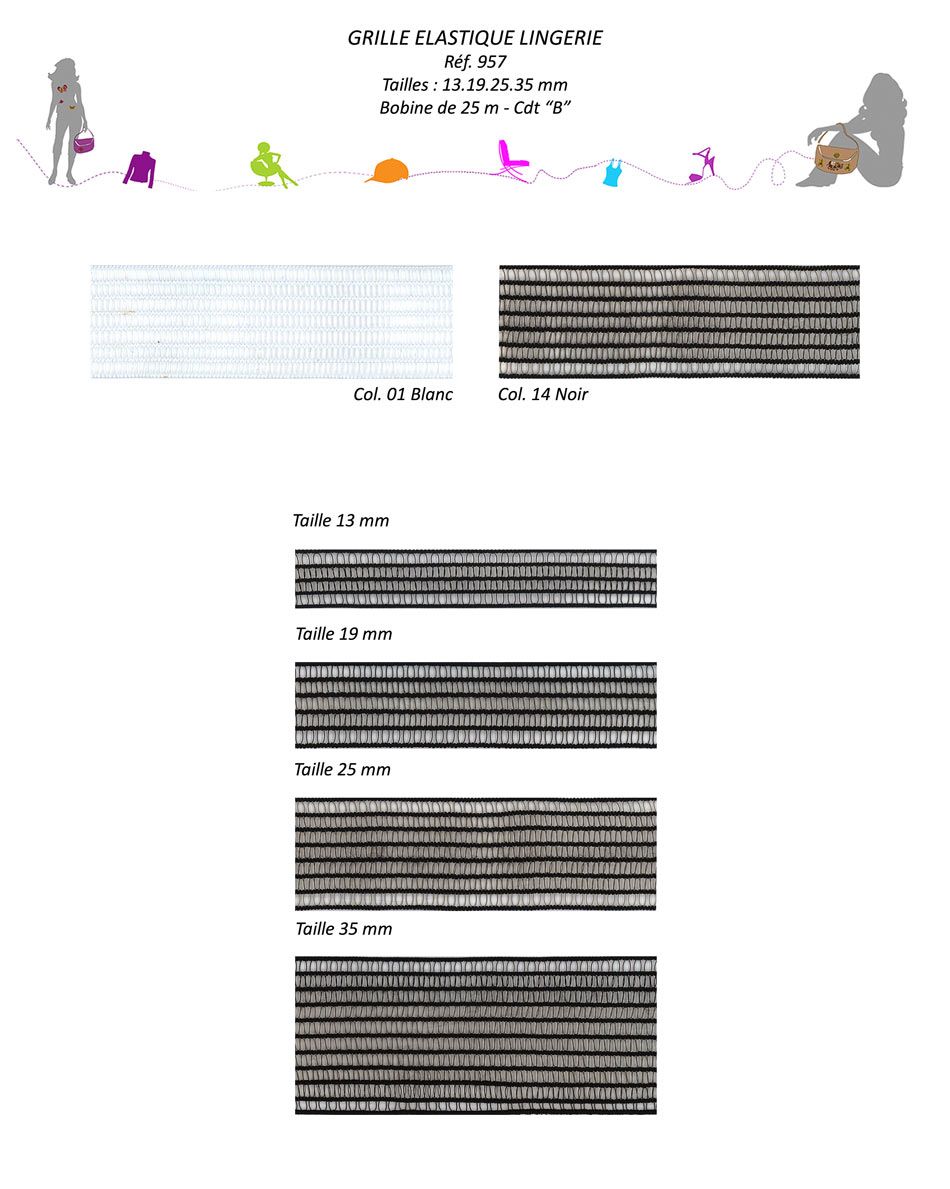 GRILLE ELASTIQUE LINGERIE
Réf. 957
Tailles : 13.19.25.35 mm
Bobine de 25 m - Cdt "B"

Col. 01 Blanc

Col. 14 Noir

Taille 13 mm

Taille 19 mm

Taille 25 mm

Taille 35 mm